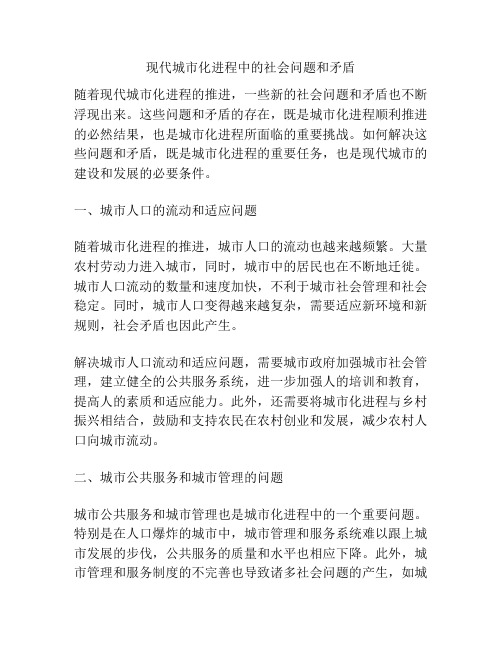 现代城市化进程中的社会问题和矛盾

随着现代城市化进程的推进，一些新的社会问题和矛盾也不断浮现出来。这些问题和矛盾的存在，既是城市化进程顺利推进的必然结果，也是城市化进程所面临的重要挑战。如何解决这些问题和矛盾，既是城市化进程的重要任务，也是现代城市的建设和发展的必要条件。

一、城市人口的流动和适应问题

随着城市化进程的推进，城市人口的流动也越来越频繁。大量农村劳动力进入城市，同时，城市中的居民也在不断地迁徙。城市人口流动的数量和速度加快，不利于城市社会管理和社会稳定。同时，城市人口变得越来越复杂，需要适应新环境和新规则，社会矛盾也因此产生。

解决城市人口流动和适应问题，需要城市政府加强城市社会管理，建立健全的公共服务系统，进一步加强人的培训和教育，提高人的素质和适应能力。此外，还需要将城市化进程与乡村振兴相结合，鼓励和支持农民在农村创业和发展，减少农村人口向城市流动。

二、城市公共服务和城市管理的问题

城市公共服务和城市管理也是城市化进程中的一个重要问题。特别是在人口爆炸的城市中，城市管理和服务系统难以跟上城市发展的步伐，公共服务的质量和水平也相应下降。此外，城市管理和服务制度的不完善也导致诸多社会问题的产生，如城